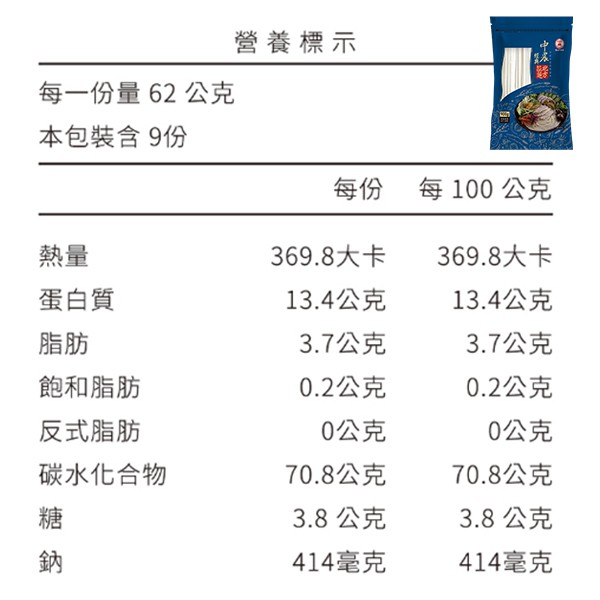 營養標示

每一份量62公克
本包裝含9份

| | 每份 | 每100公克 |
|---|---|---|
| 熱量 | 369.8大卡 | 369.8大卡 |
| 蛋白質 | 13.4公克 | 13.4公克 |
| 脂肪 | 3.7公克 | 3.7公克 |
| 飽和脂肪 | 0.2公克 | 0.2公克 |
| 反式脂肪 | 0公克 | 0公克 |
| 碳水化合物 | 70.8公克 | 70.8公克 |
| 糖 | 3.8公克 | 3.8公克 |
| 鈉 | 414毫克 | 414毫克 |